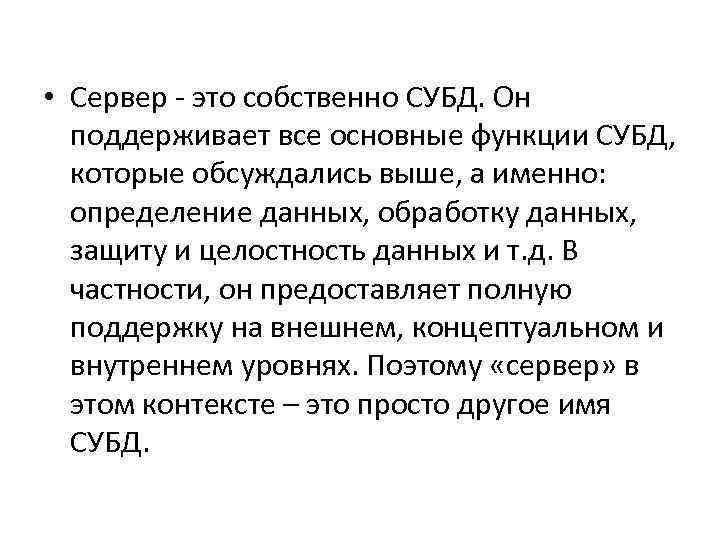 • Сервер - это собственно СУБД. Он поддерживает все основные функции СУБД, которые обсуждались выше, а именно: определение данных, обработку данных, защиту и целостность данных и т.д. В частности, он предоставляет полную поддержку на внешнем, концептуальном и внутреннем уровнях. Поэтому «сервер» в этом контексте – это просто другое имя СУБД.